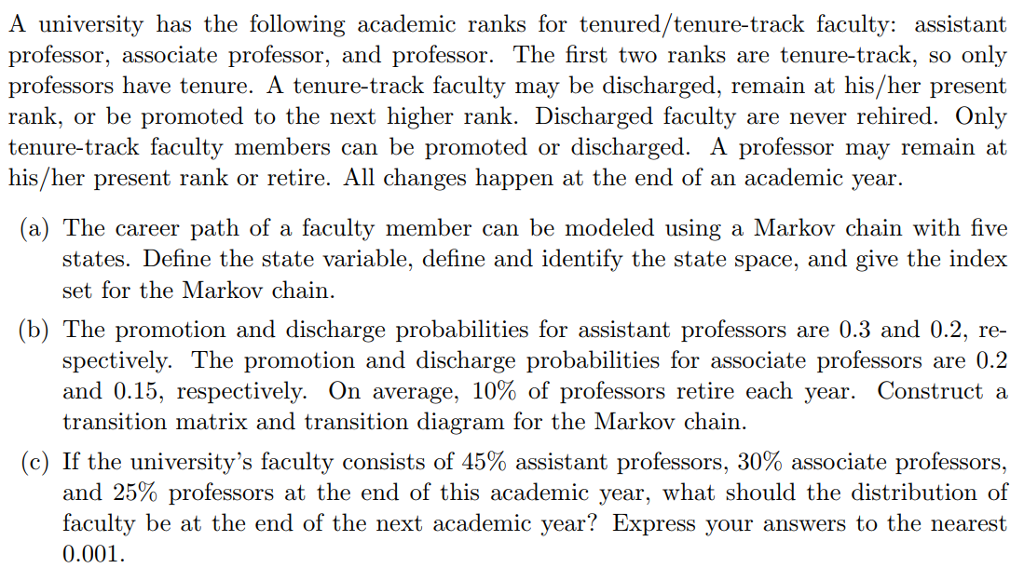 A university has the following academic ranks for tenured/tenure-track faculty: assistant professor, associate professor, and professor. The first two ranks are tenure-track, so only professors have tenure. A tenure-track faculty may be discharged, remain at his/her present rank, or be promoted to the next higher rank. Discharged faculty are never rehired. Only tenure-track faculty members can be promoted or discharged. A professor may remain at his/her present rank or retire. All changes happen at the end of an academic year.

(a) The career path of a faculty member can be modeled using a Markov chain with five states. Define the state variable, define and identify the state space, and give the index set for the Markov chain.

(b) The promotion and discharge probabilities for assistant professors are 0.3 and 0.2, respectively. The promotion and discharge probabilities for associate professors are 0.2 and 0.15, respectively. On average, 10% of professors retire each year. Construct a transition matrix and transition diagram for the Markov chain.

(c) If the university's faculty consists of 45% assistant professors, 30% associate professors, and 25% professors at the end of this academic year, what should the distribution of faculty be at the end of the next academic year? Express your answers to the nearest 0.001.